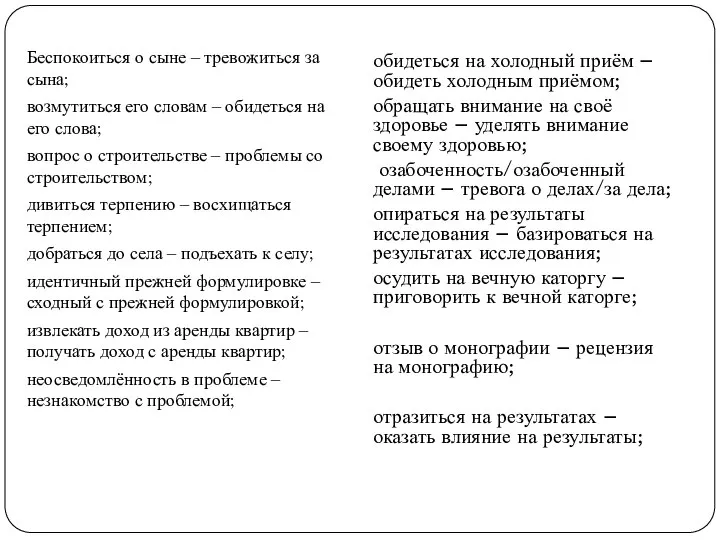 Беспокоиться о сыне – тревожиться за сына;

возмутиться его словам – обидеться на его слова;

вопрос о строительстве – проблемы со строительством;

дивиться терпению – восхищаться терпением;

добраться до села – подъехать к селу;

идентичный прежней формулировке – сходный с прежней формулировкой;

извлекать доход из аренды квартир – получать доход с аренды квартир;

неосведомлённость в проблеме – незнакомство с проблемой;

обидеться на холодный приём – обидеть холодным приёмом;

обращать внимание на своё здоровье – уделять внимание своему здоровью;

озабоченность/озабоченный делами – тревога о делах/за дела;

опираться на результаты исследования – базироваться на результатах исследования;

осудить на вечную каторгу – приговорить к вечной каторге;

отзыв о монографии – рецензия на монографию;

отразиться на результатах – оказать влияние на результаты;